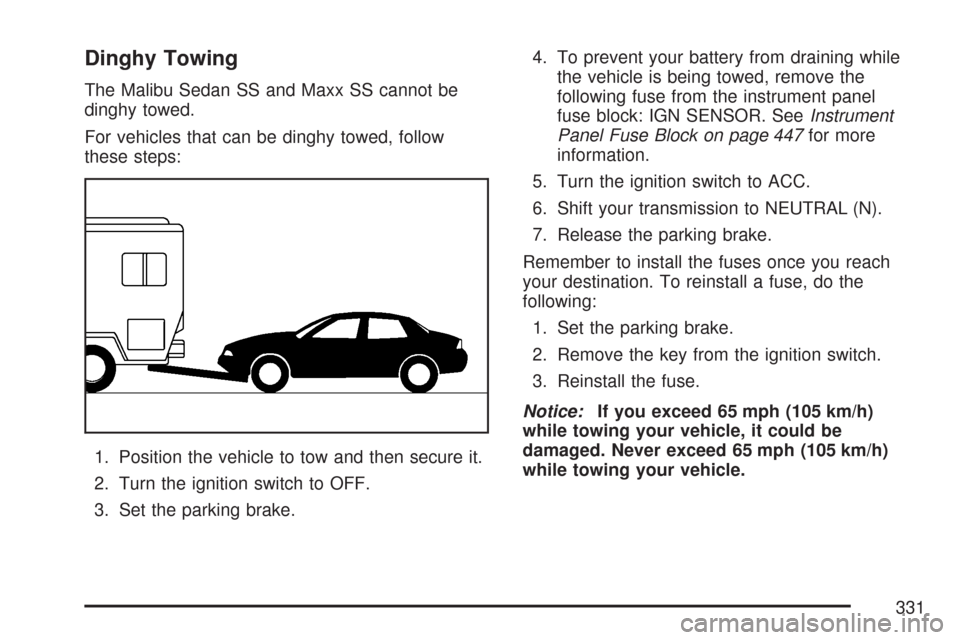 Dinghy Towing

The Malibu Sedan SS and Maxx SS cannot be dinghy towed.

For vehicles that can be dinghy towed, follow these steps:

1. Position the vehicle to tow and then secure it.

2. Turn the ignition switch to OFF.

3. Set the parking brake.

4. To prevent your battery from draining while the vehicle is being towed, remove the following fuse from the instrument panel fuse block: IGN SENSOR. See Instrument Panel Fuse Block on page 447 for more information.

5. Turn the ignition switch to ACC.

6. Shift your transmission to NEUTRAL (N).

7. Release the parking brake.

Remember to install the fuses once you reach your destination. To reinstall a fuse, do the following:

1. Set the parking brake.

2. Remove the key from the ignition switch.

3. Reinstall the fuse.

Notice: If you exceed 65 mph (105 km/h) while towing your vehicle, it could be damaged. Never exceed 65 mph (105 km/h) while towing your vehicle.

331

carmanualsonline.info